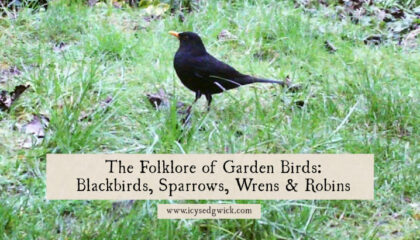 The Folklore of Garden Birds:
Blackbirds, Sparrows, Wrens & Robins

www.icysedgwick.com